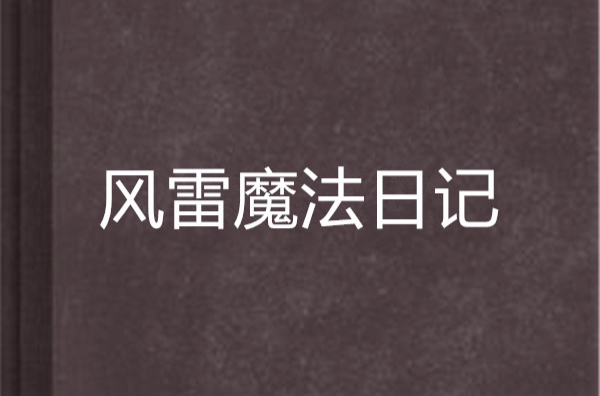 风雷魔法日记